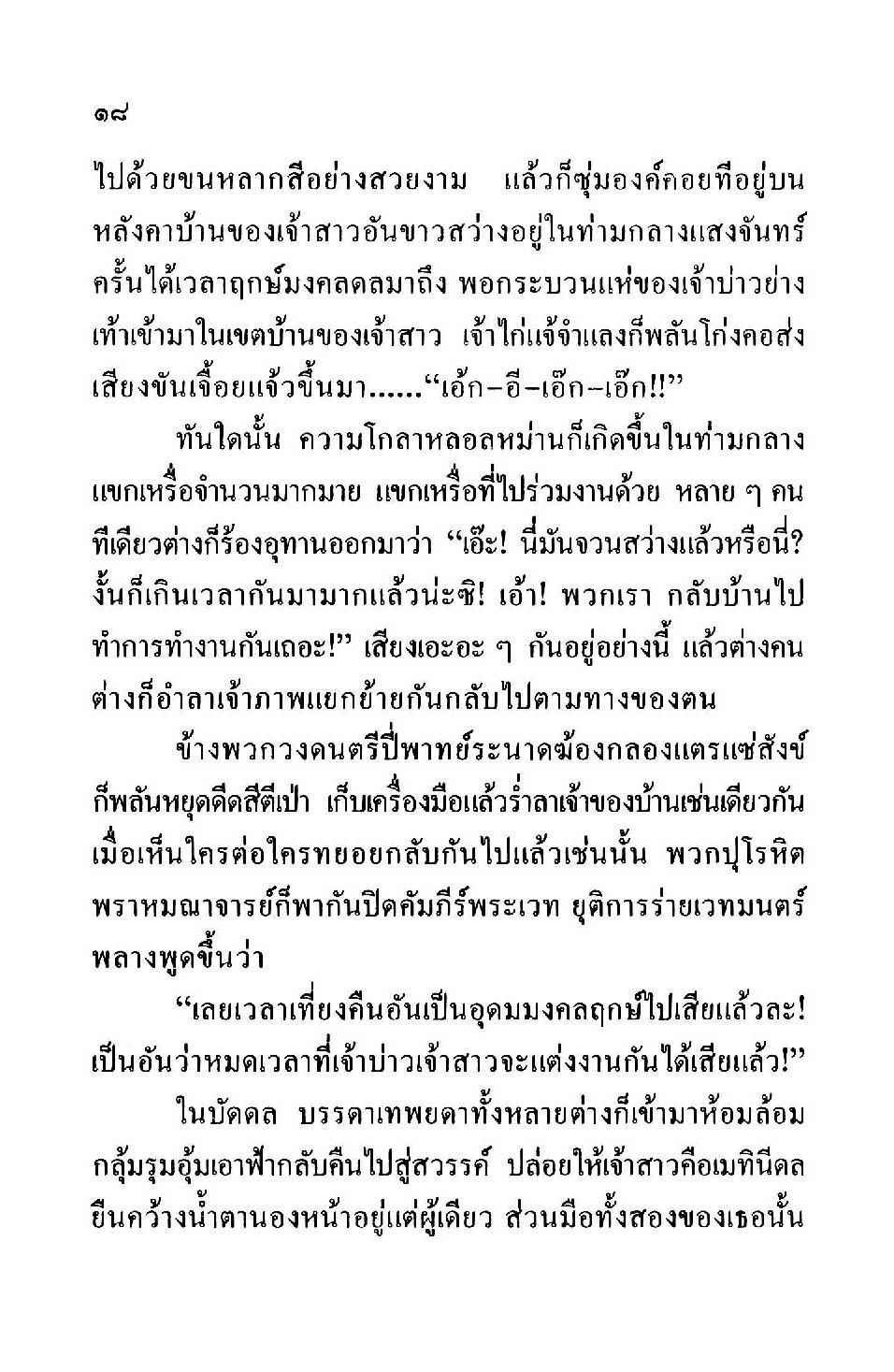 ๑๘

ไปด้วยขนหลากสีอย่างสวยงาม แล้วก็ซุ่มองค์คอยทีอยู่บนหลังคาบ้านของเจ้าสาวอันขาวสว่างอยู่ในท่ามกลางแสงจันทร์ ครั้นได้เวลาฤกษ์มงคลดลมาถึง พอกระบวนแห่ของเจ้าบ่าวย่างเท้าเข้ามาในเขตบ้านของเจ้าสาว เจ้าไก่แจ้จำแลงก็พลันโก่งคอส่งเสียงขันเจื้อยแจ้วขึ้นมา......“เอ้ก–อี–เอ๊ก–เอ๊ก!!”

ทันใดนั้น ความโกลาหลอลหม่านก็เกิดขึ้นในท่ามกลางแขกเหรื่อจำนวนมากมาย แขกเหรื่อที่ไปร่วมงานด้วย หลาย ๆ คนทีเดียวต่างก็ร้องอุทานออกมาว่า “เอ๊ะ! นี่มันจวนสว่างแล้วหรือนี่? งั้นก็เกินเวลากันมามากแล้วน่ะซิ! เอ้า! พวกเรา กลับบ้านไปทำการทำงานกันเถอะ!” เสียงเอะอะ ๆ กันอยู่อย่างนี้ แล้วต่างคนต่างก็อำลาเจ้าภาพแยกย้ายกันกลับไปตามทางของตน

ข้างพวกวงดนตรีปี่พาทย์ระนาดฆ้องกลองแตรแซ่สังข์ก็พลันหยุดดีดสีตีเป่า เก็บเครื่องมือแล้วร่ำลาเจ้าของบ้านเช่นเดียวกัน เมื่อเห็นใครต่อใครทยอยกลับกันไปแล้วเช่นนั้น พวกปุโรหิตพราหมณาจารย์ก็พากันปิดคัมภีร์พระเวท ยุติการร่ายเวทมนตร์พลางพูดขึ้นว่า

“เลยเวลาเที่ยงคืนอันเป็นอุดมมงคลฤกษ์ไปเสียแล้วละ! เป็นอันว่าหมดเวลาที่เจ้าบ่าวเจ้าสาวจะแต่งงานกันได้เสียแล้ว!”

ในบัดดล บรรดาเทพยดาทั้งหลายต่างก็เข้ามาห้อมล้อมกลุ้มรุมอุ้มเอาฟ้ากลับคืนไปสู่สวรรค์ ปล่อยให้เจ้าสาวคือเมทินีดลยืนคว้างน้ำตานองหน้าอยู่แต่ผู้เดียว ส่วนมือทั้งสองของเธอนั้น